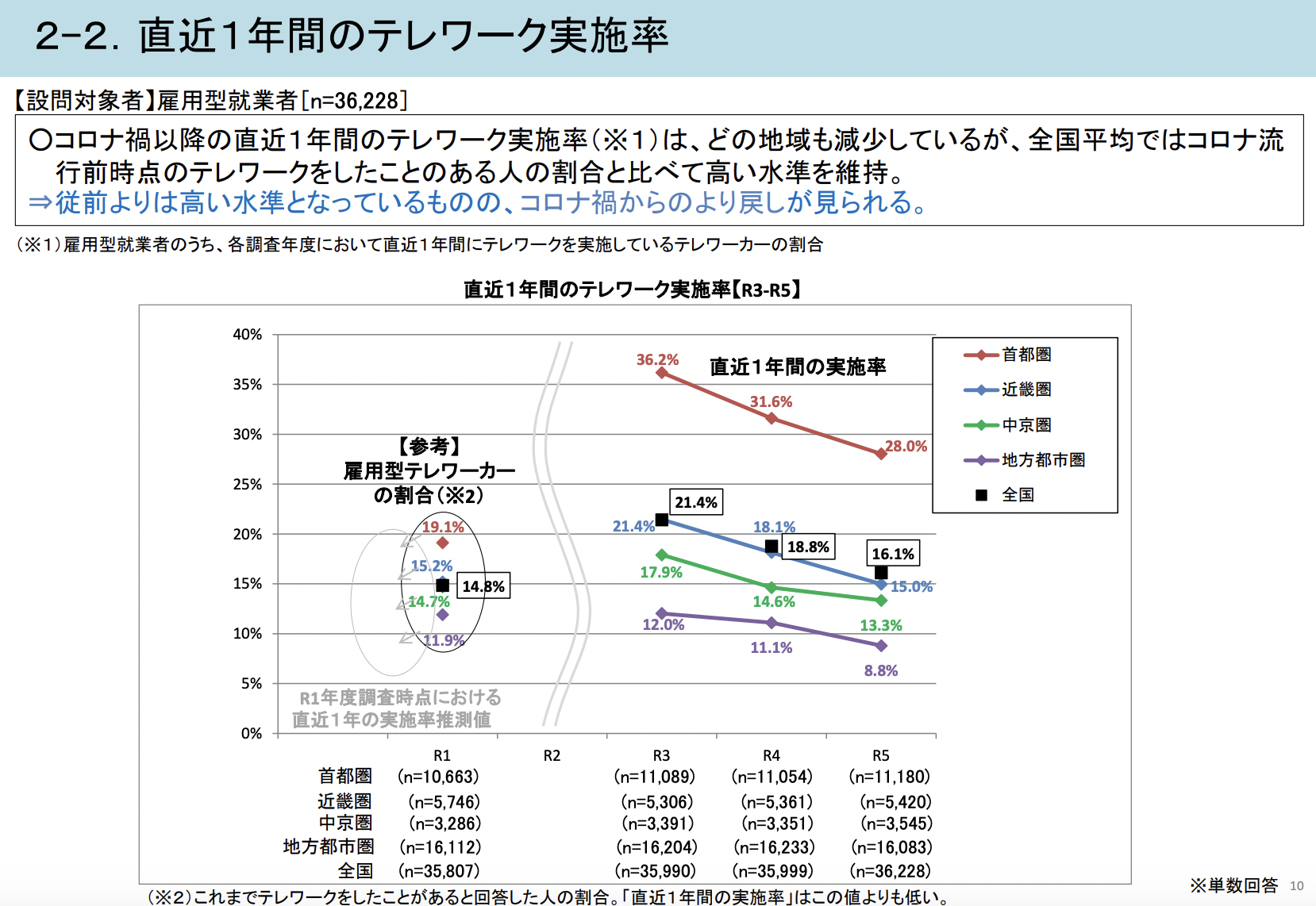 2-2. 直近1年間のテレワーク実施率

【設問対象者】雇用型就業者[n=36,228]

○コロナ禍以降の直近1年間のテレワーク実施率(※1)は、どの地域も減少しているが、全国平均ではコロナ流行前時点のテレワークをしたことのある人の割合と比べて高い水準を維持。
⇒従前よりは高い水準となっているものの、コロナ禍からのより戻しが見られる。

(※1)雇用型就業者のうち、各調査年度において直近1年間にテレワークを実施しているテレワーカーの割合

直近1年間のテレワーク実施率【R3-R5】

40%
35%
30%
25%
20%
15%
10%
5%
0%

【参考】
雇用型テレワーカーの割合(※2)

19.1%
15.2%
14.8%
14.7%
11.9%

R1年度調査時点における直近1年の実施率推測値

直近1年間の実施率

36.2%
31.6%
28.0%
21.4%
21.4%
18.1%
18.8%
16.1%
15.0%
17.9%
14.6%
13.3%
12.0%
11.1%
8.8%

首都圏
近畿圏
中京圏
地方都市圏
全国

| | R1 | R2 | R3 | R4 | R5 |
|---|---|---|---|---|---|
| 首都圏 | (n=10,663) | | (n=11,089) | (n=11,054) | (n=11,180) |
| 近畿圏 | (n=5,746) | | (n=5,306) | (n=5,361) | (n=5,420) |
| 中京圏 | (n=3,286) | | (n=3,391) | (n=3,351) | (n=3,545) |
| 地方都市圏 | (n=16,112) | | (n=16,204) | (n=16,233) | (n=16,083) |
| 全国 | (n=35,807) | | (n=35,990) | (n=35,999) | (n=36,228) |

(※2)これまでテレワークをしたことがあると回答した人の割合。「直近1年間の実施率」はこの値よりも低い。

※単数回答 10